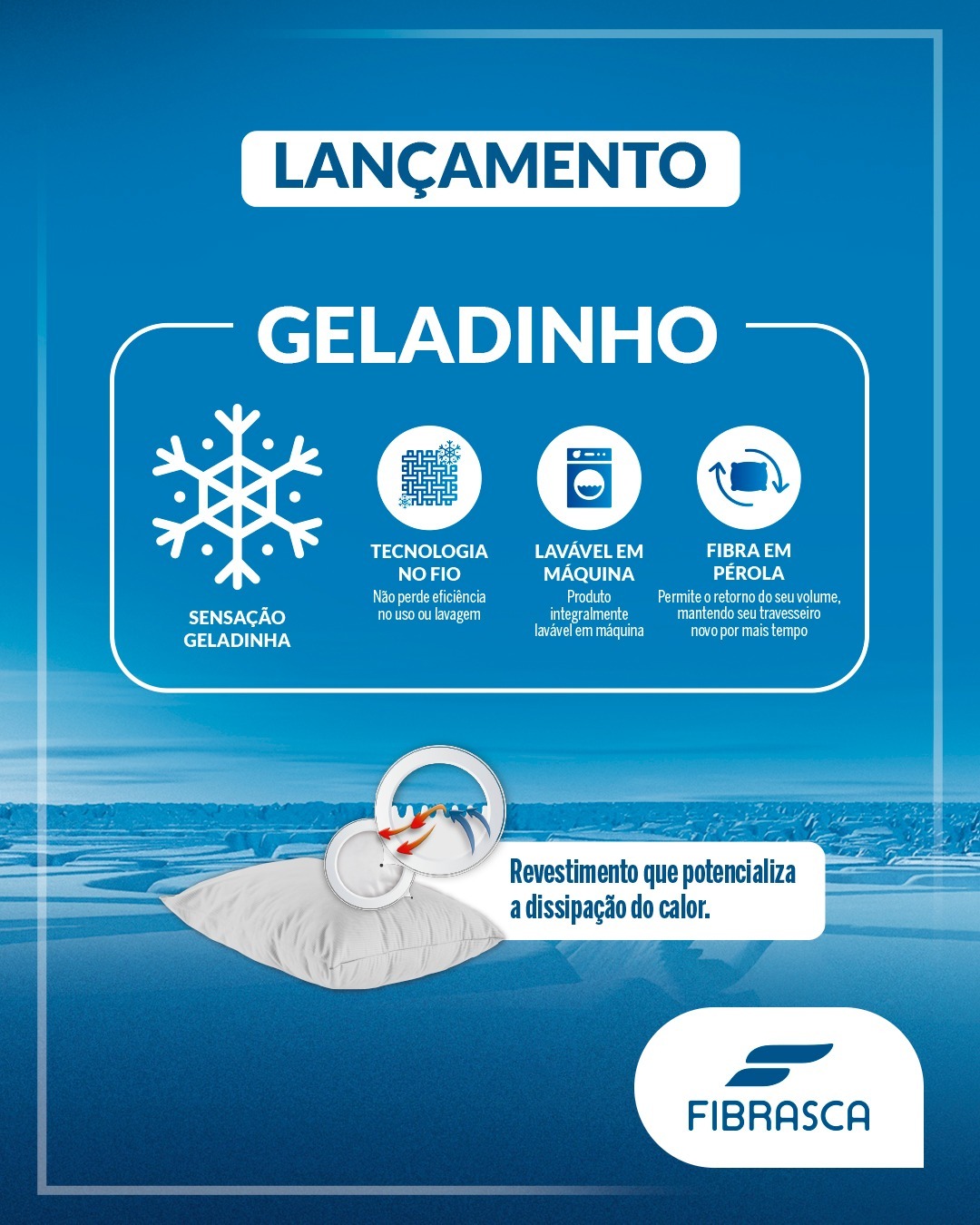 LANÇAMENTO

GELADINHO

SENSAÇÃO
GELADINHA

TECNOLOGIA
NO FIO
Não perde eficiência no uso ou lavagem

LAVÁVEL EM
MÁQUINA
Produto integralmente lavável em máquina

FIBRA EM
PÉROLA
Permite o retorno do seu volume, mantendo seu travesseiro novo por mais tempo

Revestimento que potencializa a dissipação do calor.

FIBRASCA